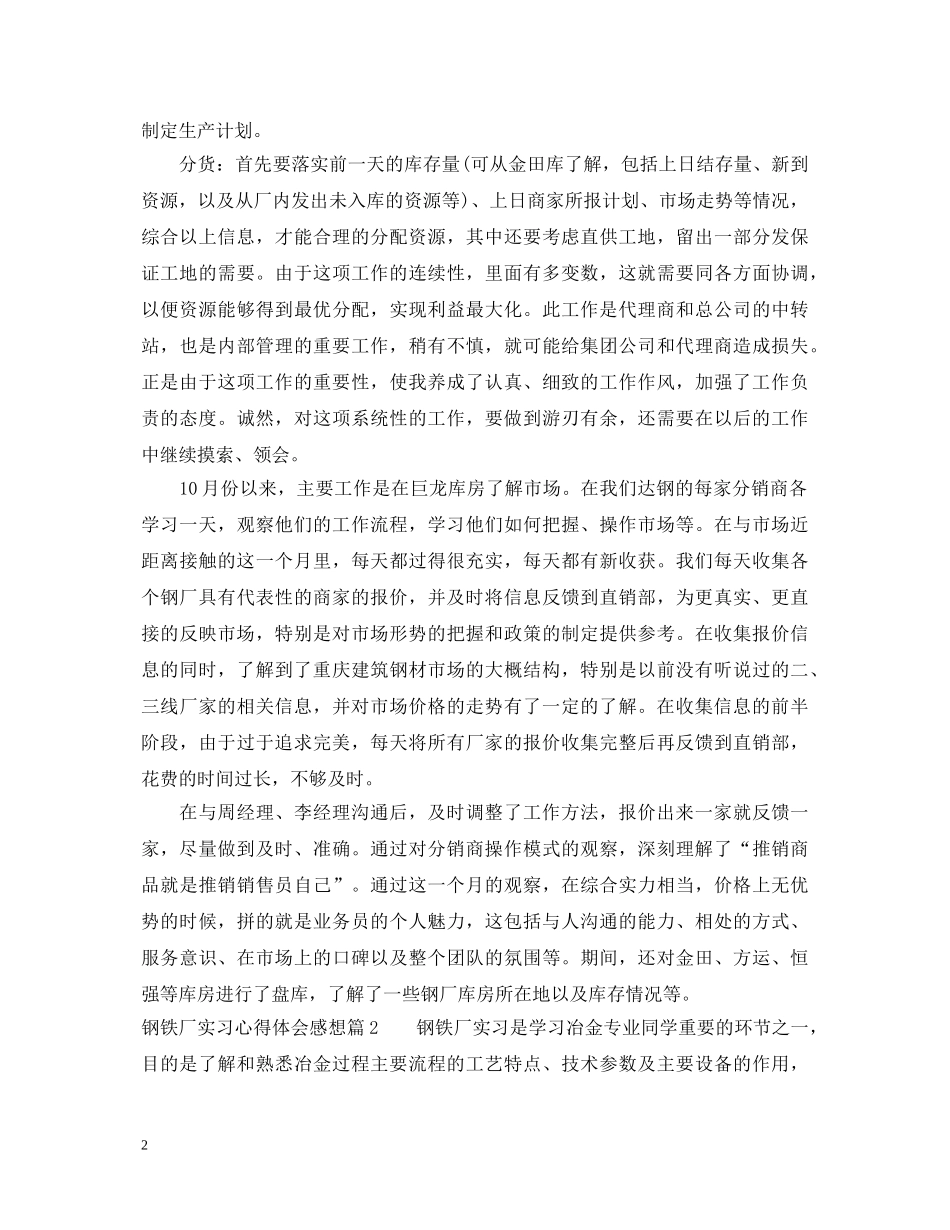 制定生产计划。

分货：首先要落实前一天的库存量(可从金田库了解，包括上日结存量、新到资源，以及从厂内发出未入库的资源等)、上日商家所报计划、市场走势等情况，综合以上信息，才能合理的分配资源，其中还要考虑直供工地，留出一部分发保证工地的需要。由于这项工作的连续性，里面有多变数，这就需要同各方面协调，以便资源能够得到最优分配，实现利益最大化。此工作是代理商和总公司的中转站，也是内部管理的重要工作，稍有不慎，就可能给集团公司和代理商造成损失。正是由于这项工作的重要性，使我养成了认真、细致的工作作风，加强了工作负责的态度。诚然，对这项系统性的工作，要做到游刃有余，还需要在以后的工作中继续摸索、领会。

10月份以来，主要工作是在巨龙库房了解市场。在我们达钢的每家分销商各学习一天，观察他们的工作流程，学习他们如何把握、操作市场等。在与市场近距离接触的这一个月里，每天都过得很充实，每天都有新收获。我们每天收集各个钢厂具有代表性的商家的报价，并及时将信息反馈到直销部，为更真实、更直接的反映市场，特别是对市场形势的把握和政策的制定提供参考。在收集报价信息的同时，了解到了重庆建筑钢材市场的大概结构，特别是以前没有听说过的二、三线厂家的相关信息，并对市场价格的走势有了一定的了解。在收集信息的前半阶段，由于过于追求完美，每天将所有厂家的报价收集完整后再反馈到直销部，花费的时间过长，不够及时。

在与周经理、李经理沟通后，及时调整了工作方法，报价出来一家就反馈一家，尽量做到及时、准确。通过对分销商操作模式的观察，深刻理解了“推销商品就是推销销售员自己”。通过这一个月的观察，在综合实力相当，价格上无优势的时候，拼的就是业务员的个人魅力，这包括与人沟通的能力、相处的方式、服务意识、在市场上的口碑以及整个团队的氛围等。期间，还对金田、方运、恒强等库房进行了盘库，了解了一些钢厂库房所在地以及库存情况等。

钢铁厂实习心得体会感想篇2 钢铁厂实习是学习冶金专业同学重要的环节之一，目的是了解和熟悉冶金过程主要流程的工艺特点、技术参数及主要设备的作用，

2